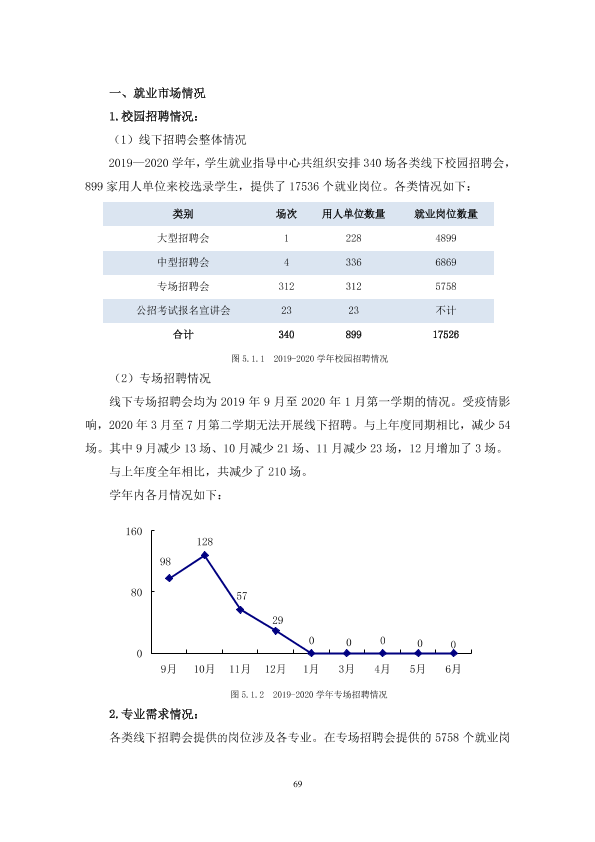 一、就业市场情况

1.校园招聘情况：

（1）线下招聘会整体情况

2019—2020学年，学生就业指导中心共组织安排340场各类线下校园招聘会，899家用人单位来校选录学生，提供了17536个就业岗位。各类情况如下：

| 类别 | 场次 | 用人单位数量 | 就业岗位数量 |
|---|---|---|---|
| 大型招聘会 | 1 | 228 | 4899 |
| 中型招聘会 | 4 | 336 | 6869 |
| 专场招聘会 | 312 | 312 | 5758 |
| 公招考试报名宣讲会 | 23 | 23 | 不计 |
| 合计 | 340 | 899 | 17526 |

图5.1.1 2019-2020学年校园招聘情况

（2）专场招聘情况

线下专场招聘会均为2019年9月至2020年1月第一学期的情况。受疫情影响，2020年3月至7月第二学期无法开展线下招聘。与上年度同期相比，减少54场。其中9月减少13场、10月减少21场、11月减少23场，12月增加了3场。

与上年度全年相比，共减少了210场。

学年内各月情况如下：

160
80
0
98
128
57
29
0
0
0
0
0
9月
10月
11月
12月
1月
3月
4月
5月
6月

图5.1.2 2019-2020学年专场招聘情况

2.专业需求情况：

各类线下招聘会提供的岗位涉及各专业。在专场招聘会提供的5758个就业岗

69